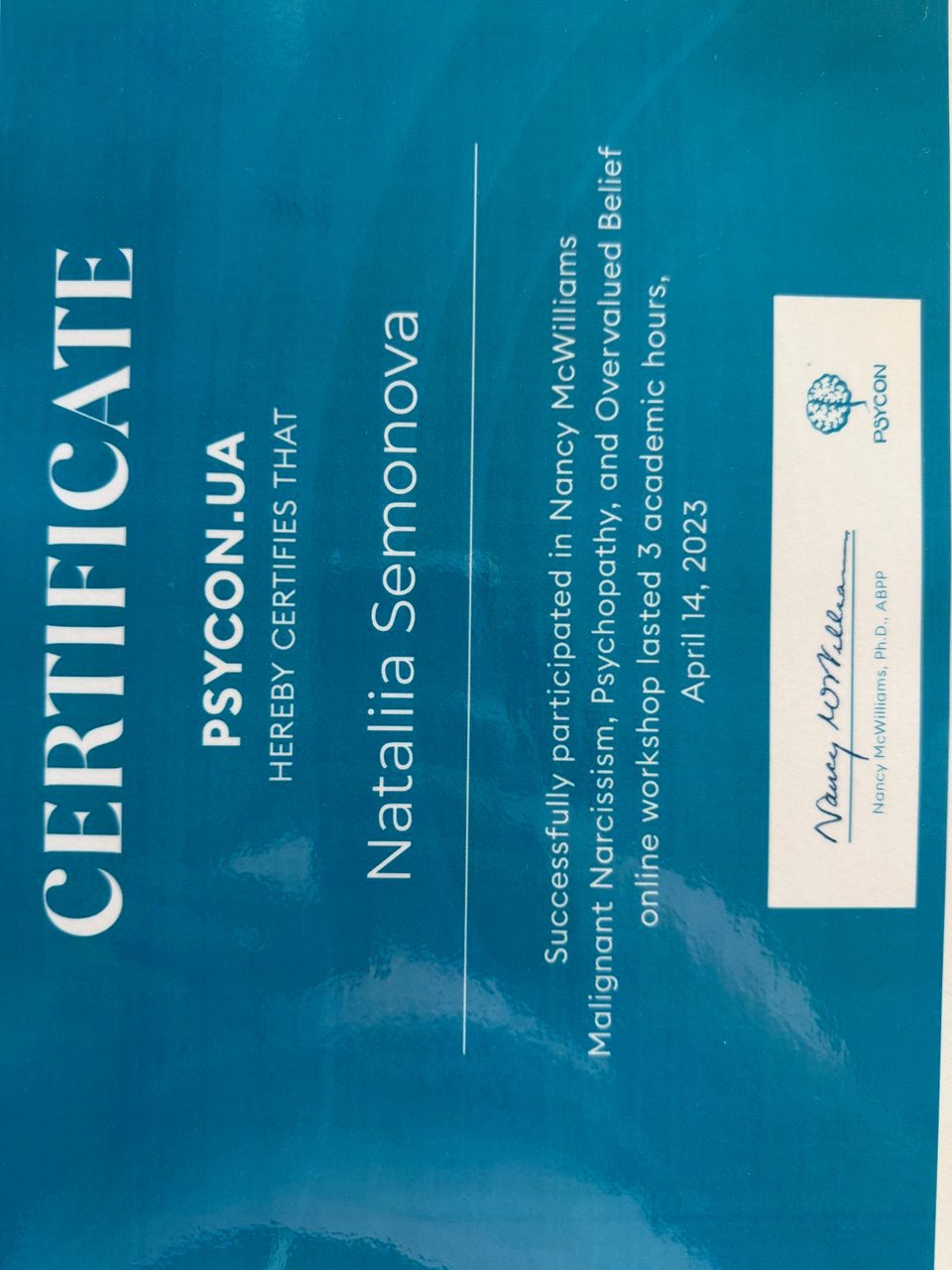 CERTIFICATE

PSYCON.UA

HEREBY CERTIFIES THAT

Nataliia Semonova

Successfully participated in Nancy McWilliams Malignant Narcissism, Psychopathy, and Overvalued Belief online workshop lasted 3 academic hours, April 14, 2023

Nancy McWilliams

Nancy McWilliams, Ph.D., ABPP

PSYCON